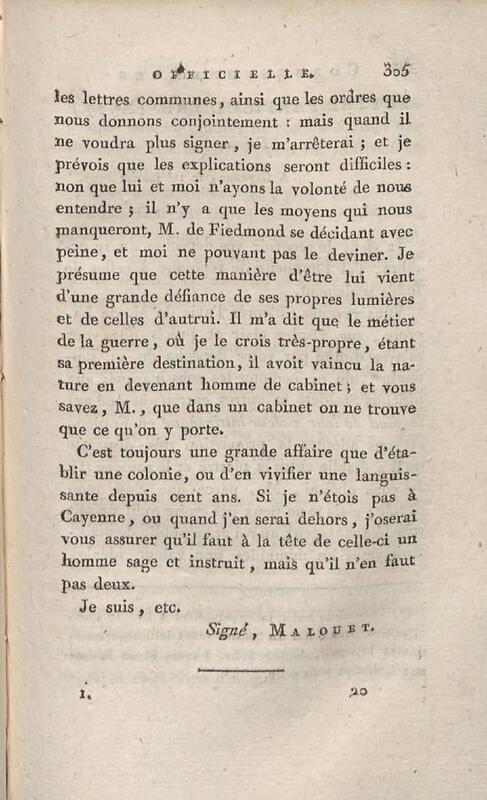 OFFICIELLE. 305

les lettres communes, ainsi que les ordres que nous donnons conjointement : mais quand il ne voudra plus signer, je m'arrêterai ; et je prévois que les explications seront difficiles : non que lui et moi n'ayons la volonté de nous entendre ; il n'y a que les moyens qui nous manqueront, M. de Fiedmond se décidant avec peine, et moi ne pouvant pas le deviner. Je présume que cette manière d'être lui vient d'une grande défiance de ses propres lumières et de celles d'autrui. Il m'a dit que le métier de la guerre, où je le crois très-propre, étant sa première destination, il avoit vaincu la nature en devenant homme de cabinet ; et vous savez, M., que dans un cabinet on ne trouve que ce qu'on y porte.

C'est toujours une grande affaire que d'établir une colonie, ou d'en vivifier une languissante depuis cent ans. Si je n'étois pas à Cayenne, ou quand j'en serai dehors, j'oserai vous assurer qu'il faut à la tête de celle-ci un homme sage et instruit, mais qu'il n'en faut pas deux.

Je suis, etc.

Signé, MALOUET.

1. 20